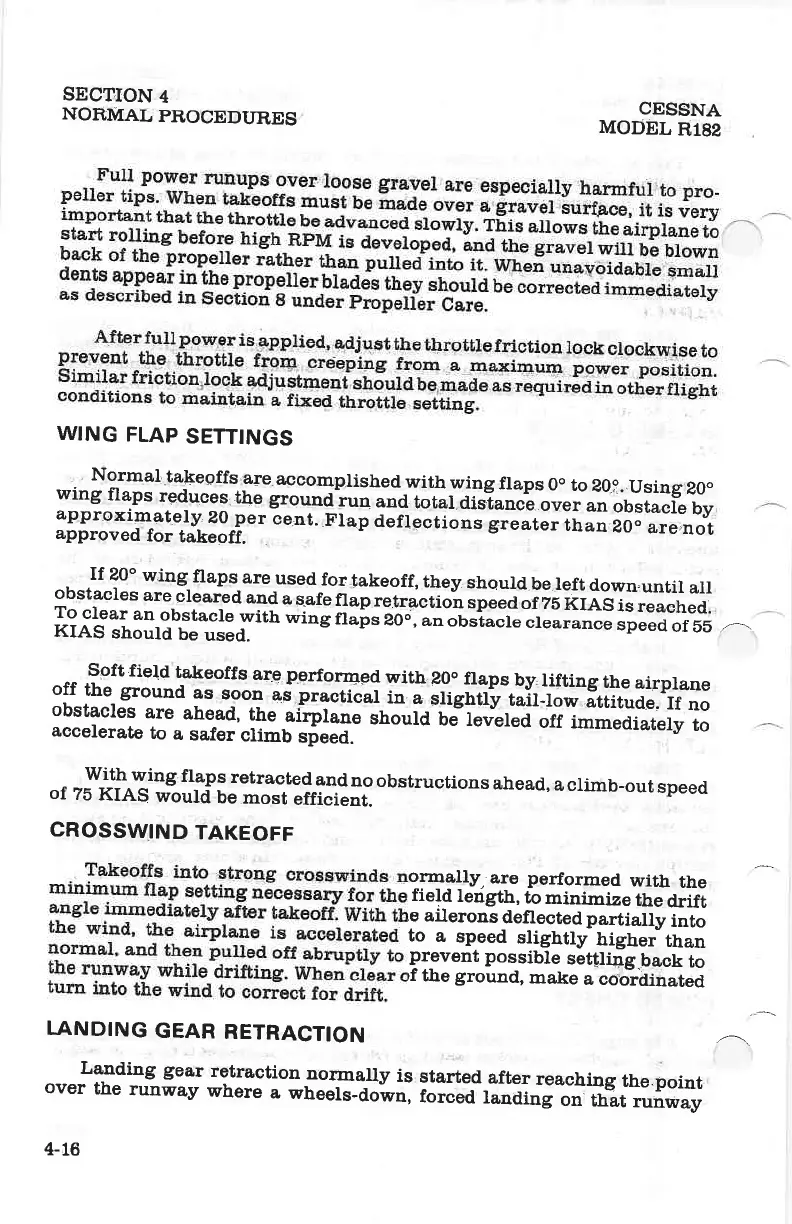 SECTION 4
NORMAL PROCEDURES

CESSNA
MODEL R182

Full power runups over loose gravel are especially harmful to propeller tips. When takeoffs must be made over a gravel surface, it is very important that the throttle be advanced slowly. This allows the airplane to start rolling before high RPM is developed, and the gravel will be blown back of the propeller rather than pulled into it. When unavoidable small dents appear in the propeller blades they should be corrected immediately as described in Section 8 under Propeller Care.

After full power is applied, adjust the throttle friction lock clockwise to prevent the throttle from creeping from a maximum power position. Similar friction lock adjustment should be made as required in other flight conditions to maintain a fixed throttle setting.

WING FLAP SETTINGS

Normal takeoffs are accomplished with wing flaps 0° to 20°. Using 20° wing flaps reduces the ground run and total distance over an obstacle by approximately 20 per cent. Flap deflections greater than 20° are not approved for takeoff.

If 20° wing flaps are used for takeoff, they should be left down until all obstacles are cleared and a safe flap retraction speed of 75 KIAS is reached. To clear an obstacle with wing flaps 20°, an obstacle clearance speed of 55 KIAS should be used.

Soft field takeoffs are performed with 20° flaps by lifting the airplane off the ground as soon as practical in a slightly tail-low attitude. If no obstacles are ahead, the airplane should be leveled off immediately to accelerate to a safer climb speed.

With wing flaps retracted and no obstructions ahead, a climb-out speed of 75 KIAS would be most efficient.

CROSSWIND TAKEOFF

Takeoffs into strong crosswinds normally are performed with the minimum flap setting necessary for the field length, to minimize the drift angle immediately after takeoff. With the ailerons deflected partially into the wind, the airplane is accelerated to a speed slightly higher than normal, and then pulled off abruptly to prevent possible settling back to the runway while drifting. When clear of the ground, make a coordinated turn into the wind to correct for drift.

LANDING GEAR RETRACTION

Landing gear retraction normally is started after reaching the point over the runway where a wheels-down, forced landing on that runway

4-16